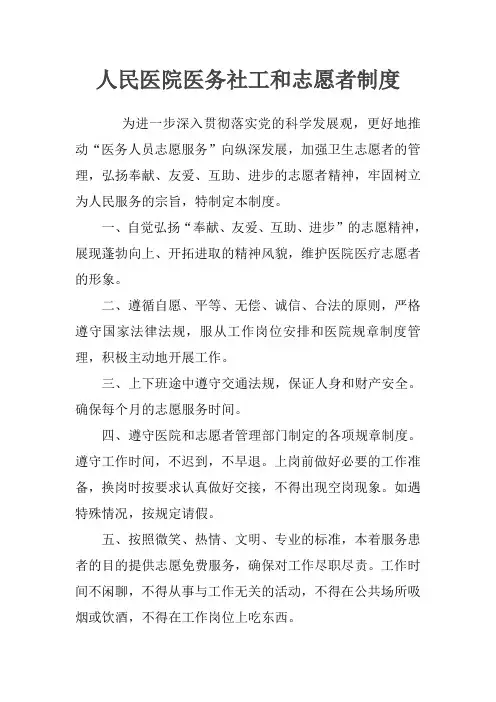 人民医院医务社工和志愿者制度

为进一步深入贯彻落实党的科学发展观，更好地推动“医务人员志愿服务”向纵深发展，加强卫生志愿者的管理，弘扬奉献、友爱、互助、进步的志愿者精神，牢固树立为人民服务的宗旨，特制定本制度。

一、自觉弘扬“奉献、友爱、互助、进步”的志愿精神，展现蓬勃向上、开拓进取的精神风貌，维护医院医疗志愿者的形象。

二、遵循自愿、平等、无偿、诚信、合法的原则，严格遵守国家法律法规，服从工作岗位安排和医院规章制度管理，积极主动地开展工作。

三、上下班途中遵守交通法规，保证人身和财产安全。确保每个月的志愿服务时间。

四、遵守医院和志愿者管理部门制定的各项规章制度。遵守工作时间，不迟到，不早退。上岗前做好必要的工作准备，换岗时按要求认真做好交接，不得出现空岗现象。如遇特殊情况，按规定请假。

五、按照微笑、热情、文明、专业的标准，本着服务患者的目的提供志愿免费服务，确保对工作尽职尽责。工作时间不闲聊，不得从事与工作无关的活动，不得在公共场所吸烟或饮酒，不得在工作岗位上吃东西。